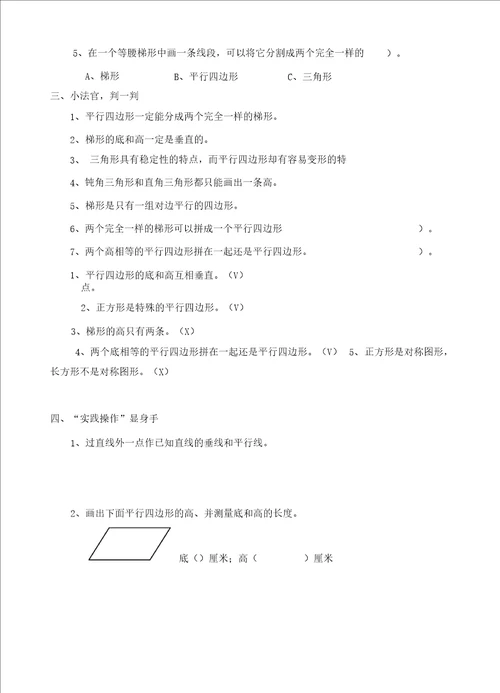 5、在一个等腰梯形中画一条线段，可以将它分割成两个完全一样的 ）。

A、梯形　　B、平行四边形　　C、三角形

三、小法官，判一判

1、平行四边形一定能分成两个完全一样的梯形。

2、梯形的底和高一定是垂直的。

3、 三角形具有稳定性的特点，而平行四边形却有容易变形的特

4、钝角三角形和直角三角形都只能画出一条高。

5、梯形是只有一组对边平行的四边形。

6、两个完全一样的梯形可以拼成一个平行四边形 ）。

7、两个高相等的平行四边形拼在一起还是平行四边形。 ）。

1、平行四边形的底和高互相垂直。（V）
点。

2、正方形是特殊的平行四边形。（V）

3、梯形的高只有两条。（X）

4、两个底相等的平行四边形拼在一起还是平行四边形。（V） 5、正方形是对称图形，长方形不是对称图形。（X）

四、“实践操作”显身手

1、过直线外一点作已知直线的垂线和平行线。

2、画出下面平行四边形的高、并测量底和高的长度。

底（）厘米；高（ ）厘米